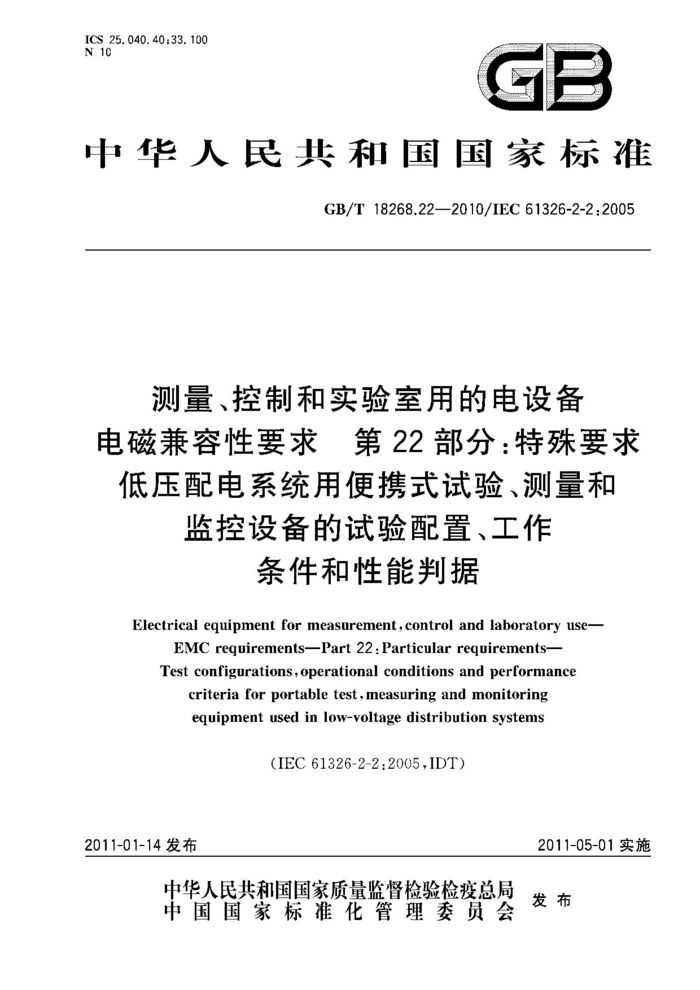 ICS 25.040.40;33.100
N 10

GB

中华人民共和国国家标准

GB/T 18268.22—2010/IEC 61326-2-2:2005

测量、控制和实验室用的电设备
电磁兼容性要求　第22部分:特殊要求
低压配电系统用便携式试验、测量和
监控设备的试验配置、工作
条件和性能判据

Electrical equipment for measurement,control and laboratory use—
EMC requirements—Part 22:Particular requirements—
Test configurations,operational conditions and performance
criteria for portable test,measuring and monitoring
equipment used in low-voltage distribution systems

(IEC 61326-2-2:2005,IDT)

2011-01-14 发布　　　　2011-05-01 实施

中华人民共和国国家质量监督检验检疫总局
中国国家标准化管理委员会　发布